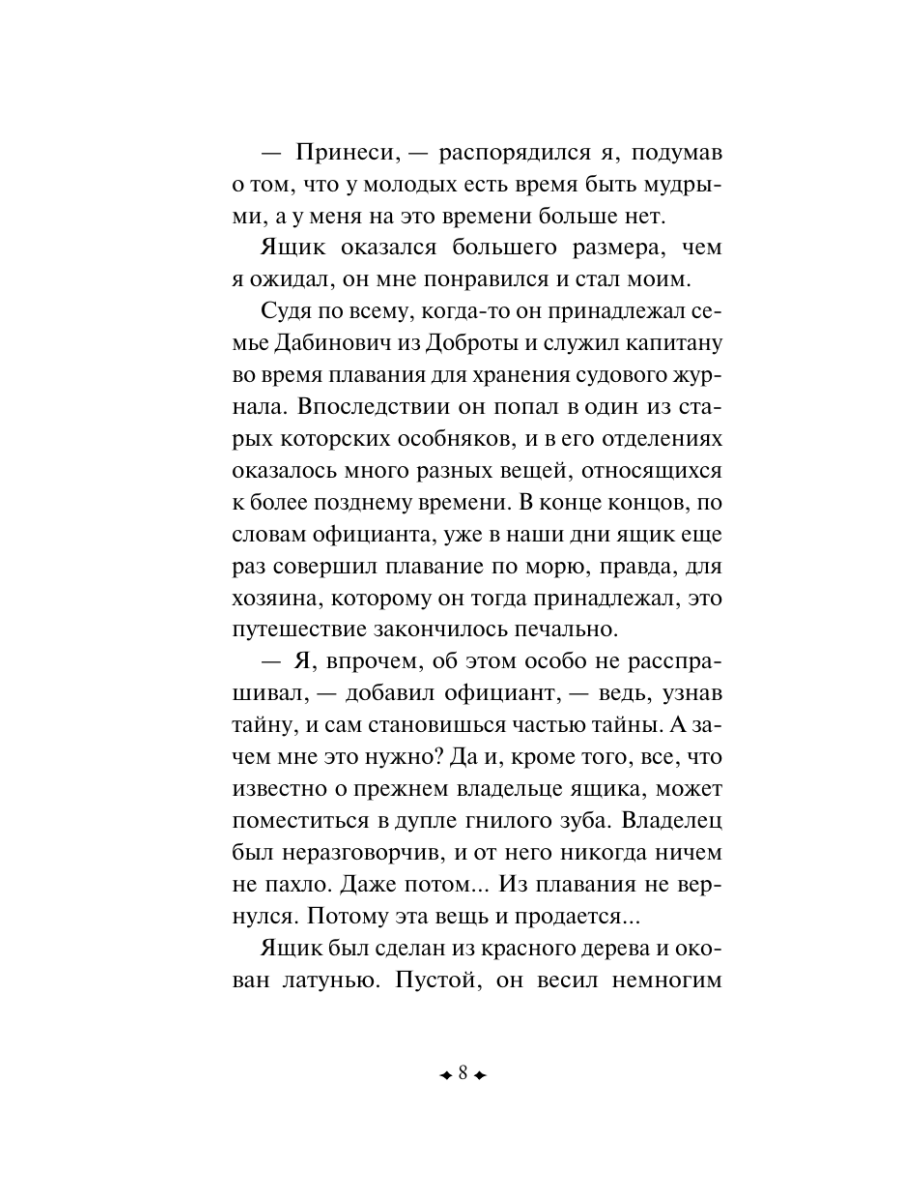 — Принеси, — распорядился я, подумав о том, что у молодых есть время быть мудрыми, а у меня на это времени больше нет.

Ящик оказался большего размера, чем я ожидал, он мне понравился и стал моим.

Судя по всему, когда-то он принадлежал семье Дабинович из Доброты и служил капитану во время плавания для хранения судового журнала. Впоследствии он попал в один из старых которских особняков, и в его отделениях оказалось много разных вещей, относящихся к более позднему времени. В конце концов, по словам официанта, уже в наши дни ящик еще раз совершил плавание по морю, правда, для хозяина, которому он тогда принадлежал, это путешествие закончилось печально.

— Я, впрочем, об этом особо не расспрашивал, — добавил официант, — ведь, узнав тайну, и сам становишься частью тайны. А зачем мне это нужно? Да и, кроме того, все, что известно о прежнем владельце ящика, может поместиться в дупле гнилого зуба. Владелец был неразговорчив, и от него никогда ничем не пахло. Даже потом... Из плавания не вернулся. Потому эта вещь и продается...

Ящик был сделан из красного дерева и окован латунью. Пустой, он весил немногим

8